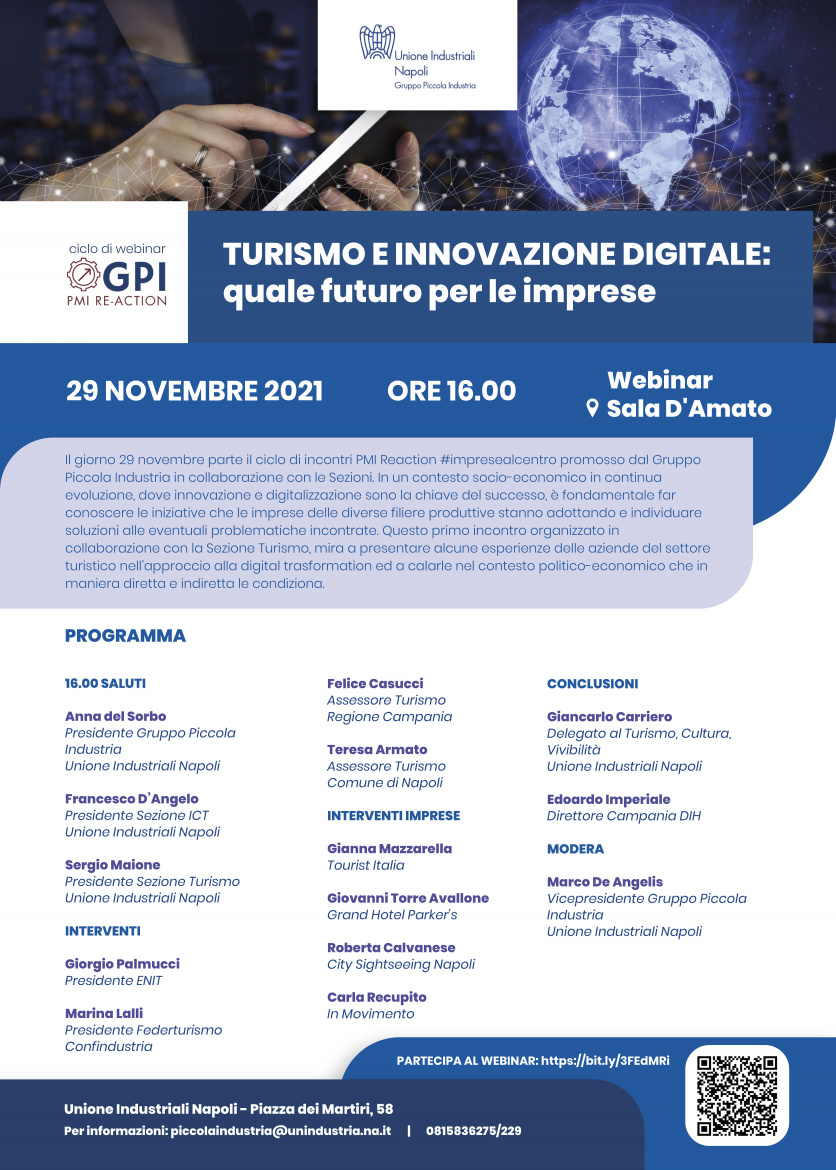 Unione Industriali Napoli
Gruppo Piccola Industria

ciclo di webinar
GPI
PMI RE-ACTION

TURISMO E INNOVAZIONE DIGITALE: quale futuro per le imprese

29 NOVEMBRE 2021

ORE 16.00

Webinar
Sala D'Amato

Il giorno 29 novembre parte il ciclo di incontri PMI Reaction #impresealcentro promosso dal Gruppo Piccola Industria in collaborazione con le Sezioni. In un contesto socio-economico in continua evoluzione, dove innovazione e digitalizzazione sono la chiave del successo, è fondamentale far conoscere le iniziative che le imprese delle diverse filiere produttive stanno adottando e individuare soluzioni alle eventuali problematiche incontrate. Questo primo incontro organizzato in collaborazione con la Sezione Turismo, mira a presentare alcune esperienze delle aziende del settore turistico nell'approccio alla digital trasformation ed a calarle nel contesto politico-economico che in maniera diretta e indiretta le condiziona.

PROGRAMMA

16.00 SALUTI

Anna del Sorbo
Presidente Gruppo Piccola Industria
Unione Industriali Napoli

Francesco D'Angelo
Presidente Sezione ICT
Unione Industriali Napoli

Sergio Maione
Presidente Sezione Turismo
Unione Industriali Napoli

INTERVENTI

Giorgio Palmucci
Presidente ENIT

Marina Lalli
Presidente Federturismo
Confindustria

Felice Casucci
Assessore Turismo
Regione Campania

Teresa Armato
Assessore Turismo
Comune di Napoli

INTERVENTI IMPRESE

Gianna Mazzarella
Tourist Italia

Giovanni Torre Avallone
Grand Hotel Parker's

Roberta Calvanese
City Sightseeing Napoli

Carla Recupito
In Movimento

CONCLUSIONI

Giancarlo Carriero
Delegato al Turismo, Cultura, Vivibilità
Unione Industriali Napoli

Edoardo Imperiale
Direttore Campania DIH

MODERA

Marco De Angelis
Vicepresidente Gruppo Piccola Industria
Unione Industriali Napoli

PARTECIPA AL WEBINAR: https://bit.ly/3FEdMRi

Unione Industriali Napoli - Piazza dei Martiri, 58
Per informazioni: piccolaindustria@unindustria.na.it | 0815836275/229